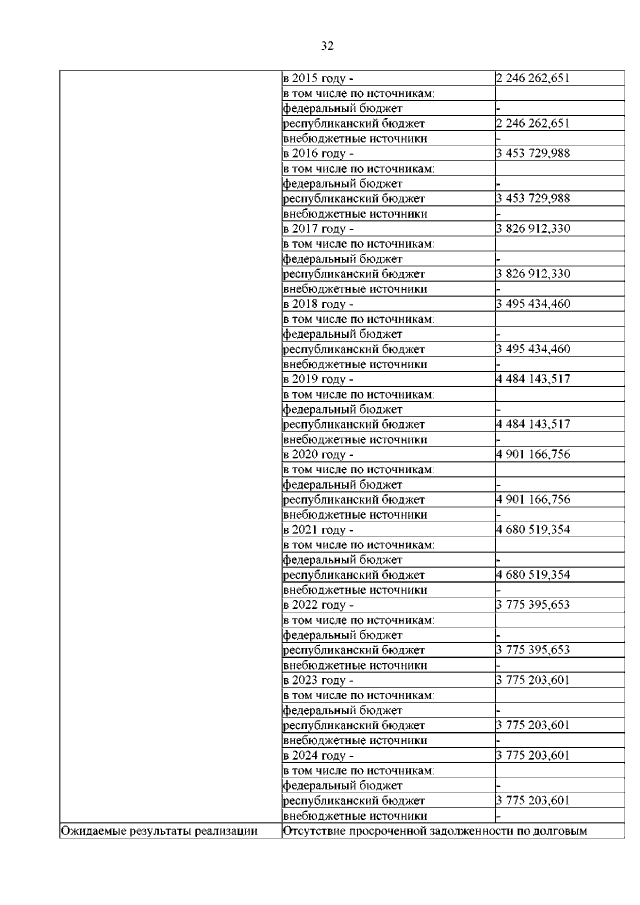 32

|  |  |  |
|---|---|---|
|  | в 2015 году - | 2 246 262,651 |
|  | в том числе по источникам: |  |
|  | федеральный бюджет | - |
|  | республиканский бюджет | 2 246 262,651 |
|  | внебюджетные источники | - |
|  | в 2016 году - | 3 453 729,988 |
|  | в том числе по источникам: |  |
|  | федеральный бюджет | - |
|  | республиканский бюджет | 3 453 729,988 |
|  | внебюджетные источники | - |
|  | в 2017 году - | 3 826 912,330 |
|  | в том числе по источникам: |  |
|  | федеральный бюджет | - |
|  | республиканский бюджет | 3 826 912,330 |
|  | внебюджетные источники | - |
|  | в 2018 году - | 3 495 434,460 |
|  | в том числе по источникам: |  |
|  | федеральный бюджет | - |
|  | республиканский бюджет | 3 495 434,460 |
|  | внебюджетные источники | - |
|  | в 2019 году - | 4 484 143,517 |
|  | в том числе по источникам: |  |
|  | федеральный бюджет | - |
|  | республиканский бюджет | 4 484 143,517 |
|  | внебюджетные источники | - |
|  | в 2020 году - | 4 901 166,756 |
|  | в том числе по источникам: |  |
|  | федеральный бюджет | - |
|  | республиканский бюджет | 4 901 166,756 |
|  | внебюджетные источники | - |
|  | в 2021 году - | 4 680 519,354 |
|  | в том числе по источникам: |  |
|  | федеральный бюджет | - |
|  | республиканский бюджет | 4 680 519,354 |
|  | внебюджетные источники | - |
|  | в 2022 году - | 3 775 395,653 |
|  | в том числе по источникам: |  |
|  | федеральный бюджет | - |
|  | республиканский бюджет | 3 775 395,653 |
|  | внебюджетные источники | - |
|  | в 2023 году - | 3 775 203,601 |
|  | в том числе по источникам: |  |
|  | федеральный бюджет | - |
|  | республиканский бюджет | 3 775 203,601 |
|  | внебюджетные источники | - |
|  | в 2024 году - | 3 775 203,601 |
|  | в том числе по источникам: |  |
|  | федеральный бюджет | - |
|  | республиканский бюджет | 3 775 203,601 |
|  | внебюджетные источники | - |
| Ожидаемые результаты реализации | Отсутствие просроченной задолженности по долговым |  |